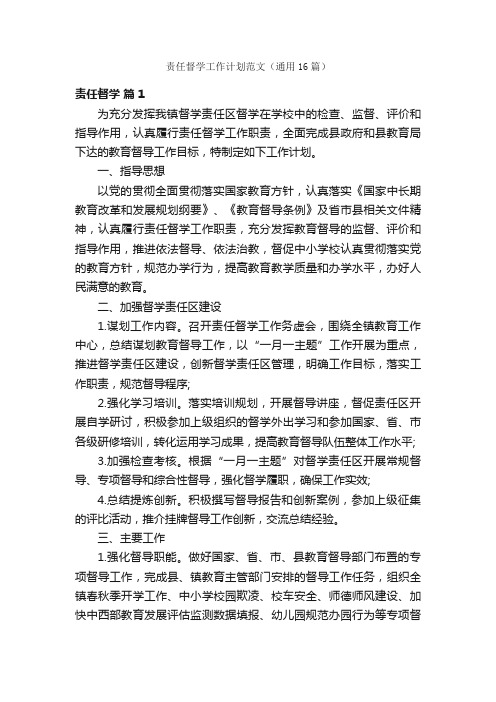 责任督学工作计划范文（通用16篇）

责任督学 篇1

为充分发挥我镇督学责任区督学在学校中的检查、监督、评价和指导作用，认真履行责任督学工作职责，全面完成县政府和县教育局下达的教育督导工作目标，特制定如下工作计划。

一、指导思想

以党的贯彻全面贯彻落实国家教育方针，认真落实《国家中长期教育改革和发展规划纲要》、《教育督导条例》及省市县相关文件精神，认真履行责任督学工作职责，充分发挥教育督导的监督、评价和指导作用，推进依法督导、依法治教，督促中小学校认真贯彻落实党的教育方针，规范办学行为，提高教育教学质量和办学水平，办好人民满意的教育。

二、加强督学责任区建设

1.谋划工作内容。召开责任督学工作务虚会，围绕全镇教育工作中心，总结谋划教育督导工作，以“一月一主题”工作开展为重点，推进督学责任区建设，创新督学责任区管理，明确工作目标，落实工作职责，规范督导程序;

2.强化学习培训。落实培训规划，开展督导讲座，督促责任区开展自学研讨，积极参加上级组织的督学外出学习和参加国家、省、市各级研修培训，转化运用学习成果，提高教育督导队伍整体工作水平;

3.加强检查考核。根据“一月一主题”对督学责任区开展常规督导、专项督导和综合性督导，强化督学履职，确保工作实效;

4.总结提炼创新。积极撰写督导报告和创新案例，参加上级征集的评比活动，推介挂牌督导工作创新，交流总结经验。

三、主要工作

1.强化督导职能。做好国家、省、市、县教育督导部门布置的专项督导工作，完成县、镇教育主管部门安排的督导工作任务，组织全镇春秋季开学工作、中小学校园欺凌、校车安全、师德师风建设、加快中西部教育发展评估监测数据填报、幼儿园规范办园行为等专项督